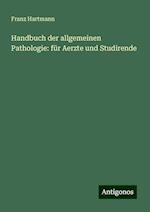 Franz Hartmann

Handbuch der allgemeinen Pathologie: für Aerzte und Studirende

Antigonos